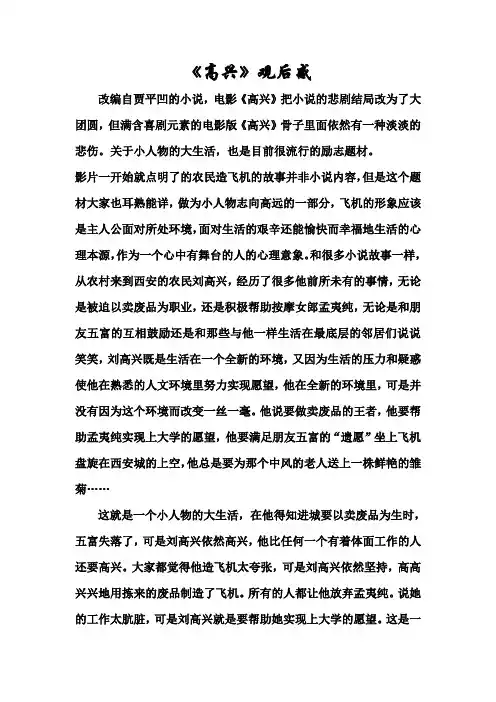 《高兴》观后感

改编自贾平凹的小说，电影《高兴》把小说的悲剧结局改为了大团圆，但满含喜剧元素的电影版《高兴》骨子里面依然有一种淡淡的悲伤。关于小人物的大生活，也是目前很流行的励志题材。

影片一开始就点明了的农民造飞机的故事并非小说内容，但是这个题材大家也耳熟能详，做为小人物志向高远的一部分，飞机的形象应该是主人公面对所处环境，面对生活的艰辛还能愉快而幸福地生活的心理本源，作为一个心中有舞台的人的心理意象。和很多小说故事一样，从农村来到西安的农民刘高兴，经历了很多他前所未有的事情，无论是被迫以卖废品为职业，还是积极帮助按摩女郎孟夷纯，无论是和朋友五富的互相鼓励还是和那些与他一样生活在最底层的邻居们说说笑笑，刘高兴既是生活在一个全新的环境，又因为生活的压力和疑惑使他在熟悉的人文环境里努力实现愿望，他在全新的环境里，可是并没有因为这个环境而改变一丝一毫。他说要做卖废品的王者，他要帮助孟夷纯实现上大学的愿望，他要满足朋友五富的“遗愿”坐上飞机盘旋在西安城的上空，他总是要为那个中风的老人送上一株鲜艳的雏菊……

这就是一个小人物的大生活，在他得知进城要以卖废品为生时，五富失落了，可是刘高兴依然高兴，他比任何一个有着体面工作的人还要高兴。大家都觉得他造飞机太夸张，可是刘高兴依然坚持，高高兴兴地用拣来的废品制造了飞机。所有的人都让他放弃孟夷纯。说她的工作太肮脏，可是刘高兴就是要帮助她实现上大学的愿望。这是一